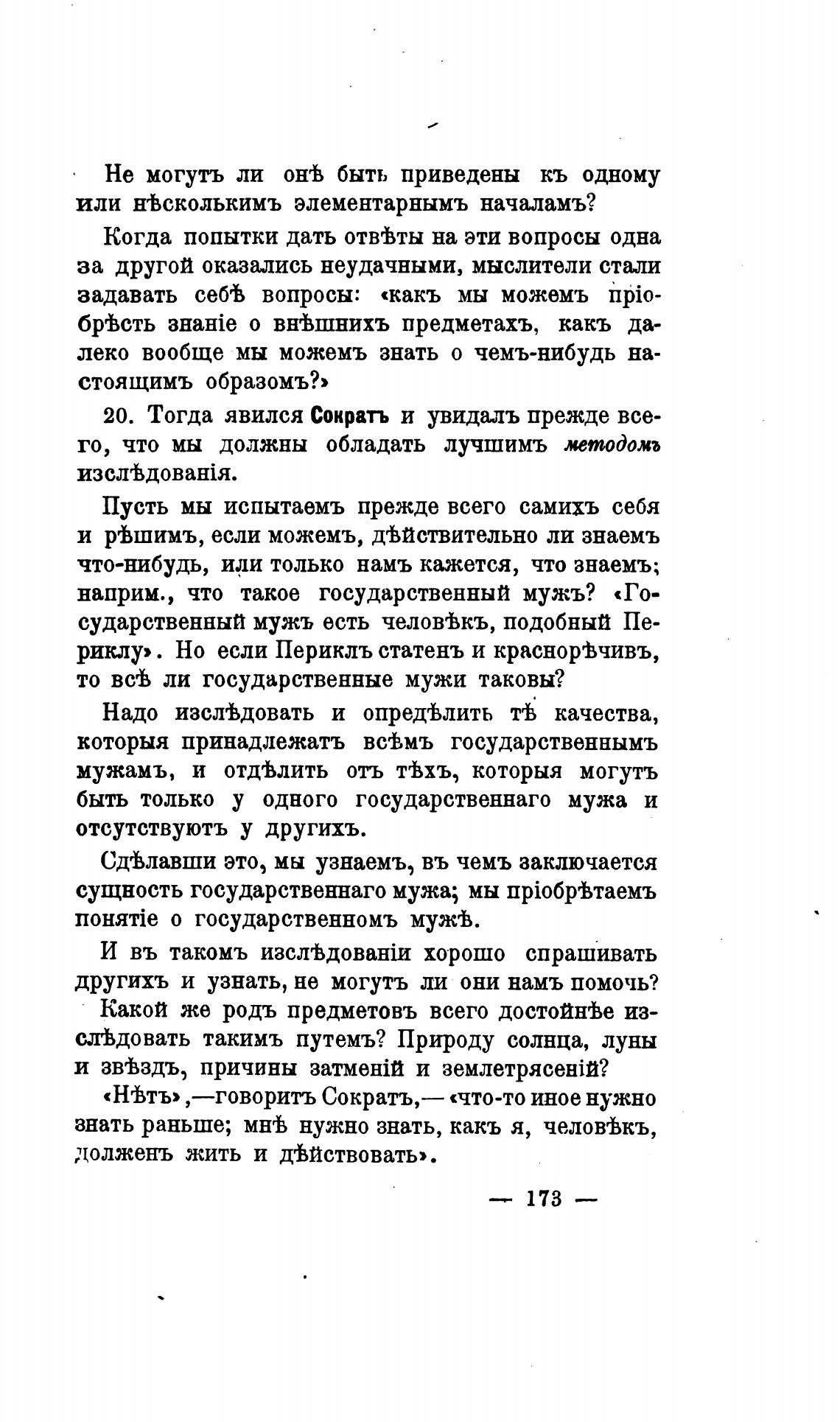 Не могутъ ли онѣ быть приведены къ одному или нѣсколькимъ элементарнымъ началамъ?

Когда попытки дать отвѣты на эти вопросы одна за другой оказались неудачными, мыслители стали задавать себѣ вопросы: «какъ мы можемъ пріобрѣсть знаніе о внѣшнихъ предметахъ, какъ далеко вообще мы можемъ знать о чемъ-нибудь настоящимъ образомъ?»

20. Тогда явился Сократъ и увидалъ прежде всего, что мы должны обладать лучшимъ методомъ изслѣдованія.

Пусть мы испытаемъ прежде всего самихъ себя и рѣшимъ, если можемъ, дѣйствительно ли знаемъ что-нибудь, или только намъ кажется, что знаемъ; наприм., что такое государственный мужъ? «Государственный мужъ есть человѣкъ, подобный Периклу». Но если Периклъ статенъ и краснорѣчивъ, то всѣ ли государственные мужи таковы?

Надо изслѣдовать и опредѣлить тѣ качества, которыя принадлежатъ всѣмъ государственнымъ мужамъ, и отдѣлить отъ тѣхъ, которыя могутъ быть только у одного государственнаго мужа и отсутствуютъ у другихъ.

Сдѣлавши это, мы узнаемъ, въ чемъ заключается сущность государственнаго мужа; мы пріобрѣтаемъ понятіе о государственномъ мужѣ.

И въ такомъ изслѣдованіи хорошо спрашивать другихъ и узнать, не могутъ ли они намъ помочь?

Какой же родъ предметовъ всего достойнѣе изслѣдовать такимъ путемъ? Природу солнца, луны и звѣздъ, причины затменій и землетрясеній?

«Нѣтъ»,—говоритъ Сократъ,— «что-то иное нужно знать раньше; мнѣ нужно знать, какъ я, человѣкъ, долженъ жить и дѣйствовать».

— 173 —